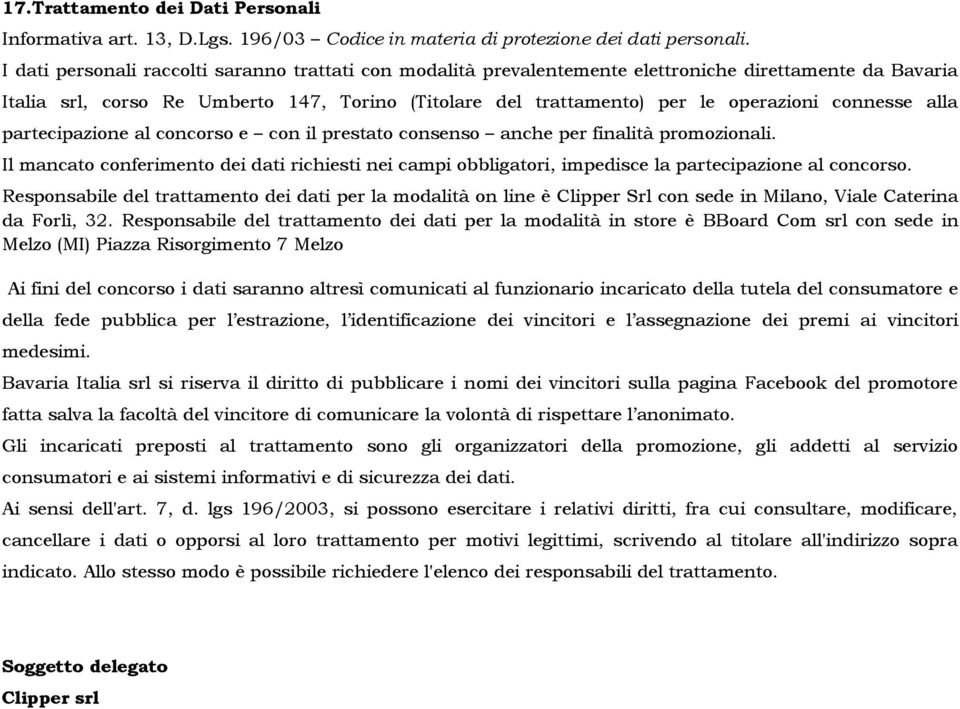 17.Trattamento dei Dati Personali
Informativa art. 13, D.Lgs. 196/03 – Codice in materia di protezione dei dati personali.
I dati personali raccolti saranno trattati con modalità prevalentemente elettroniche direttamente da Bavaria Italia srl, corso Re Umberto 147, Torino (Titolare del trattamento) per le operazioni connesse alla partecipazione al concorso e – con il prestato consenso – anche per finalità promozionali.
Il mancato conferimento dei dati richiesti nei campi obbligatori, impedisce la partecipazione al concorso.
Responsabile del trattamento dei dati per la modalità on line è Clipper Srl con sede in Milano, Viale Caterina da Forlì, 32. Responsabile del trattamento dei dati per la modalità in store è BBoard Com srl con sede in Melzo (MI) Piazza Risorgimento 7 Melzo

Ai fini del concorso i dati saranno altresì comunicati al funzionario incaricato della tutela del consumatore e della fede pubblica per l'estrazione, l'identificazione dei vincitori e l'assegnazione dei premi ai vincitori medesimi.
Bavaria Italia srl si riserva il diritto di pubblicare i nomi dei vincitori sulla pagina Facebook del promotore fatta salva la facoltà del vincitore di comunicare la volontà di rispettare l'anonimato.
Gli incaricati preposti al trattamento sono gli organizzatori della promozione, gli addetti al servizio consumatori e ai sistemi informativi e di sicurezza dei dati.
Ai sensi dell'art. 7, d. lgs 196/2003, si possono esercitare i relativi diritti, fra cui consultare, modificare, cancellare i dati o opporsi al loro trattamento per motivi legittimi, scrivendo al titolare all'indirizzo sopra indicato. Allo stesso modo è possibile richiedere l'elenco dei responsabili del trattamento.

Soggetto delegato
Clipper srl